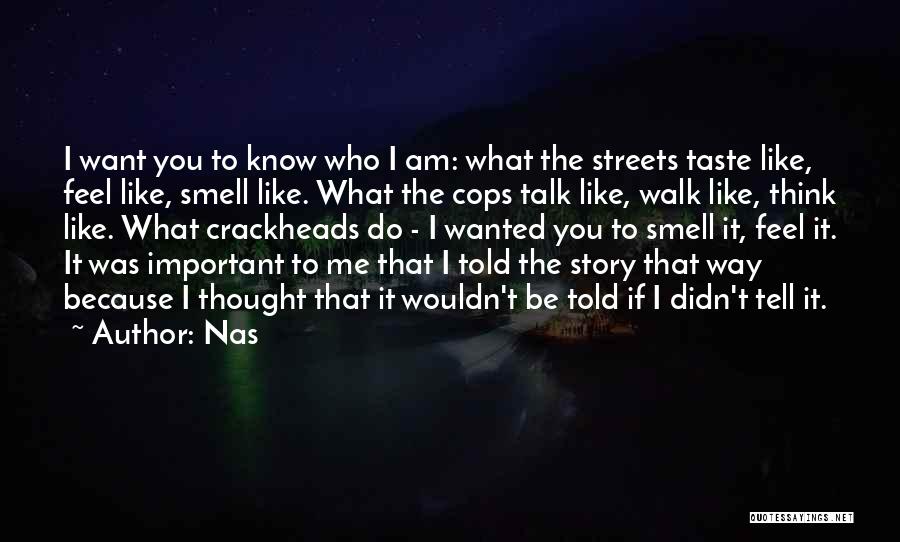 I want you to know who I am: what the streets taste like, feel like, smell like. What the cops talk like, walk like, think like. What crackheads do - I wanted you to smell it, feel it. It was important to me that I told the story that way because I thought that it wouldn't be told if I didn't tell it.
~ Author: Nas

QUOTESSAYINGS.NET